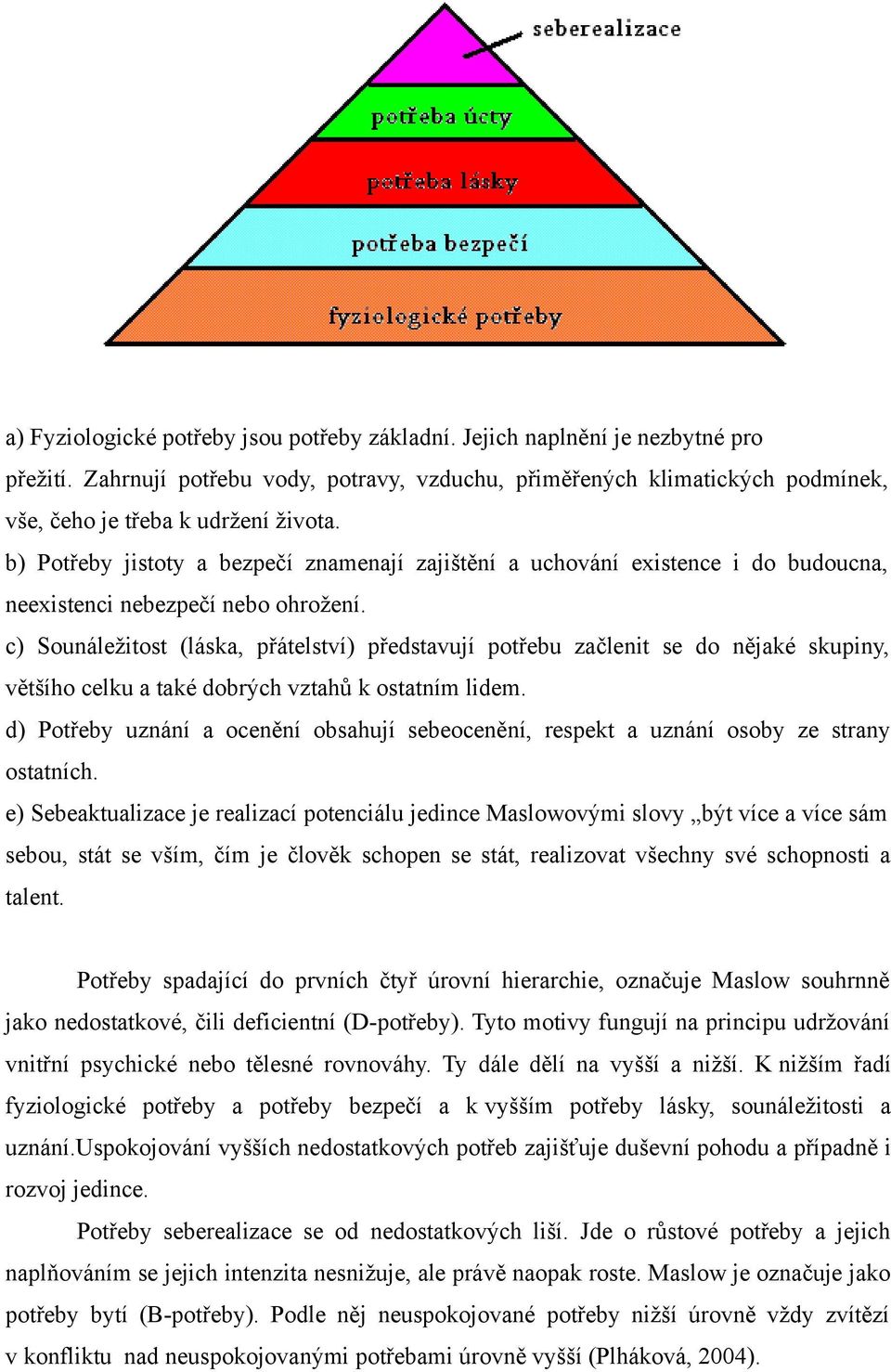 seberealizace

potřeba úcty

potřeba lásky

potřeba bezpečí

fyziologické potřeby

a) Fyziologické potřeby jsou potřeby základní. Jejich naplnění je nezbytné pro přežití. Zahrnují potřebu vody, potravy, vzduchu, přiměřených klimatických podmínek, vše, čeho je třeba k udržení života.

b) Potřeby jistoty a bezpečí znamenají zajištění a uchování existence i do budoucna, neexistenci nebezpečí nebo ohrožení.

c) Sounáležitost (láska, přátelství) představují potřebu začlenit se do nějaké skupiny, většího celku a také dobrých vztahů k ostatním lidem.

d) Potřeby uznání a ocenění obsahují sebeocenění, respekt a uznání osoby ze strany ostatních.

e) Sebeaktualizace je realizací potenciálu jedince Maslowovými slovy „být více a více sám sebou, stát se vším, čím je člověk schopen se stát, realizovat všechny své schopnosti a talent.

Potřeby spadající do prvních čtyř úrovní hierarchie, označuje Maslow souhrnně jako nedostatkové, čili deficientní (D-potřeby). Tyto motivy fungují na principu udržování vnitřní psychické nebo tělesné rovnováhy. Ty dále dělí na vyšší a nižší. K nižším řadí fyziologické potřeby a potřeby bezpečí a k vyšším potřeby lásky, sounáležitosti a uznání.Uspokojování vyšších nedostatkových potřeb zajišťuje duševní pohodu a případně i rozvoj jedince.

Potřeby seberealizace se od nedostatkových liší. Jde o růstové potřeby a jejich naplňováním se jejich intenzita nesnižuje, ale právě naopak roste. Maslow je označuje jako potřeby bytí (B-potřeby). Podle něj neuspokojované potřeby nižší úrovně vždy zvítězí v konfliktu nad neuspokojovanými potřebami úrovně vyšší (Plháková, 2004).